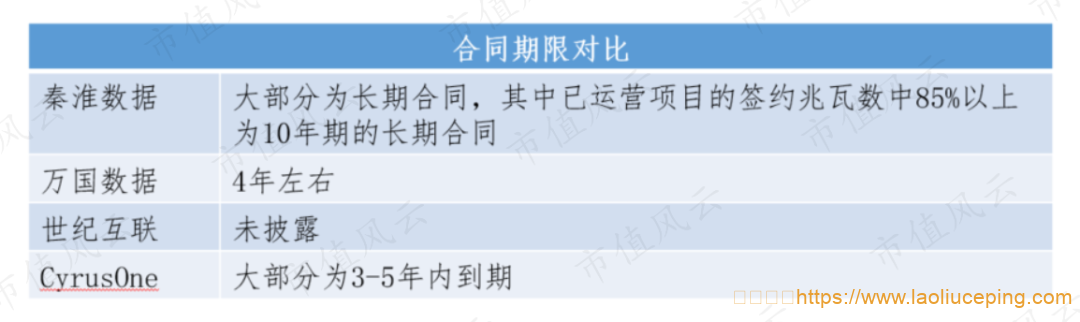 | 合同期限对比 | |
|---|---|
| 秦淮数据 | 大部分为长期合同，其中已运营项目的签约兆瓦数中85%以上为10年期的长期合同 |
| 万国数据 | 4年左右 |
| 世纪互联 | 未披露 |
| CyrusOne | 大部分为3-5年内到期 |

市值风云

https://www.laoliuceping.com